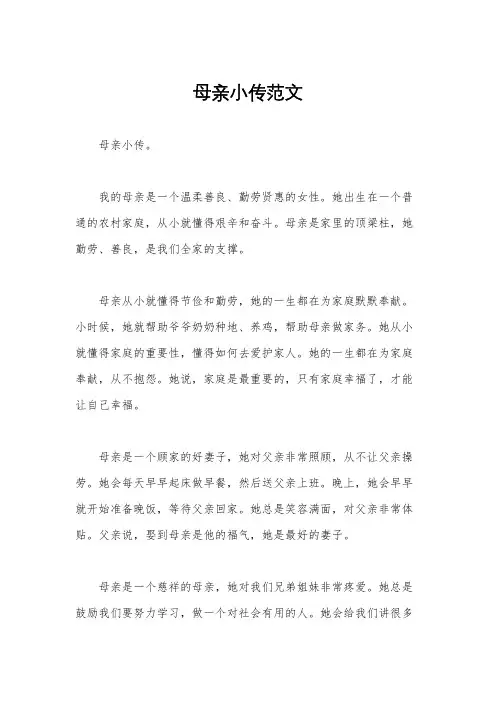 母亲小传范文

母亲小传。

我的母亲是一个温柔善良、勤劳贤惠的女性。她出生在一个普通的农村家庭，从小就懂得艰辛和奋斗。母亲是家里的顶梁柱，她勤劳、善良，是我们全家的支撑。

母亲从小就懂得节俭和勤劳，她的一生都在为家庭默默奉献。小时候，她就帮助爷爷奶奶种地、养鸡，帮助母亲做家务。她从小就懂得家庭的重要性，懂得如何去爱护家人。她的一生都在为家庭奉献，从不抱怨。她说，家庭是最重要的，只有家庭幸福了，才能让自己幸福。

母亲是一个顾家的好妻子，她对父亲非常照顾，从不让父亲操劳。她会每天早早起床做早餐，然后送父亲上班。晚上，她会早早就开始准备晚饭，等待父亲回家。她总是笑容满面，对父亲非常体贴。父亲说，娶到母亲是他的福气，她是最好的妻子。

母亲是一个慈祥的母亲，她对我们兄弟姐妹非常疼爱。她总是鼓励我们要努力学习，做一个对社会有用的人。她会给我们讲很多